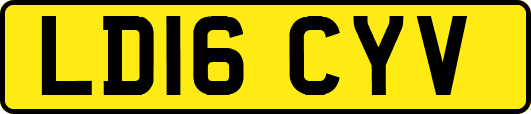 LD16 CYV